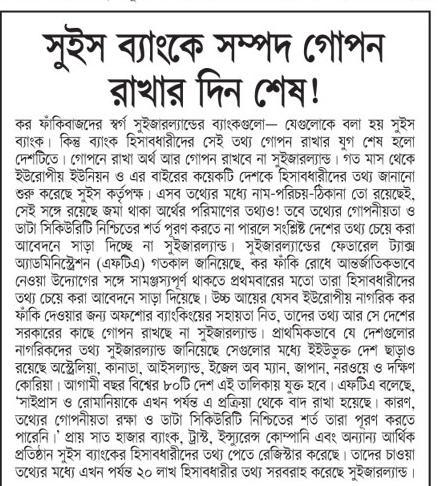 সুইস ব্যাংকে সম্পদ গোপন রাখার দিন শেষ!

কর ফাঁকিবাজদের স্বর্গ সুইজারল্যান্ডের ব্যাংকগুলো— যেগুলোকে বলা হয় সুইস ব্যাংক। কিন্তু ব্যাংক হিসাবধারীদের সেই তথ্য গোপন রাখার যুগ শেষ হলো দেশটিতে। গোপনে রাখা অর্থ আর গোপন রাখবে না সুইজারল্যান্ড। গত মাস থেকে ইউরোপীয় ইউনিয়ন ও এর বাইরের কয়েকটি দেশকে হিসাবধারীদের তথ্য জানানো শুরু করেছে সুইস কর্তৃপক্ষ। এসব তথ্যের মধ্যে নাম-পরিচয়-ঠিকানা তো রয়েছেই, সেই সঙ্গে রয়েছে জমা থাকা অর্থের পরিমাণের তথ্যও! তবে তথ্যের গোপনীয়তা ও ডাটা সিকিউরিটি নিশ্চিতের শর্ত পূরণ করতে না পারলে সংশ্লিষ্ট দেশের তথ্য চেয়ে করা আবেদনে সাড়া দিচ্ছে না সুইজারল্যান্ড। সুইজারল্যান্ডের ফেডারেল ট্যাক্স অ্যাডমিনিস্ট্রেশন (এফটিএ) গতকাল জানিয়েছে, কর ফাঁকি রোধে আন্তর্জাতিকভাবে নেওয়া উদ্যোগের সঙ্গে সামঞ্জস্যপূর্ণ থাকতে প্রথমবারের মতো তারা হিসাবধারীদের তথ্য চেয়ে করা আবেদনে সাড়া দিয়েছে। উচ্চ আয়ের যেসব ইউরোপীয় নাগরিক কর ফাঁকি দেওয়ার জন্য অফশোর ব্যাংকিংয়ের সহায়তা নিত, তাদের তথ্য আর সে দেশের সরকারের কাছে গোপন রাখছে না সুইজারল্যান্ড। প্রাথমিকভাবে যে দেশগুলোর নাগরিকদের তথ্য সুইজারল্যান্ড জানিয়েছে সেগুলোর মধ্যে ইইউভুক্ত দেশ ছাড়াও রয়েছে অস্ট্রেলিয়া, কানাডা, আইসল্যান্ড, ইজেল অব ম্যান, জাপান, নরওয়ে ও দক্ষিণ কোরিয়া। আগামী বছর বিশ্বের ৮০টি দেশ এই তালিকায় যুক্ত হবে। এফটিএ বলেছে, 'সাইপ্রাস ও রোমানিয়াকে এখন পর্যন্ত এ প্রক্রিয়া থেকে বাদ রাখা হয়েছে। কারণ, তথ্যের গোপনীয়তা রক্ষা ও ডাটা সিকিউরিটি নিশ্চিতের শর্ত তারা পূরণ করতে পারেনি।' প্রায় সাত হাজার ব্যাংক, ট্রাস্ট, ইন্স্যুরেন্স কোম্পানি এবং অন্যান্য আর্থিক প্রতিষ্ঠান সুইস ব্যাংকের হিসাবধারীদের তথ্য পেতে রেজিস্টার করেছে। তাদের চাওয়া তথ্যের মধ্যে এখন পর্যন্ত ২০ লাখ হিসাবধারীর তথ্য সরবরাহ করেছে সুইজারল্যান্ড।